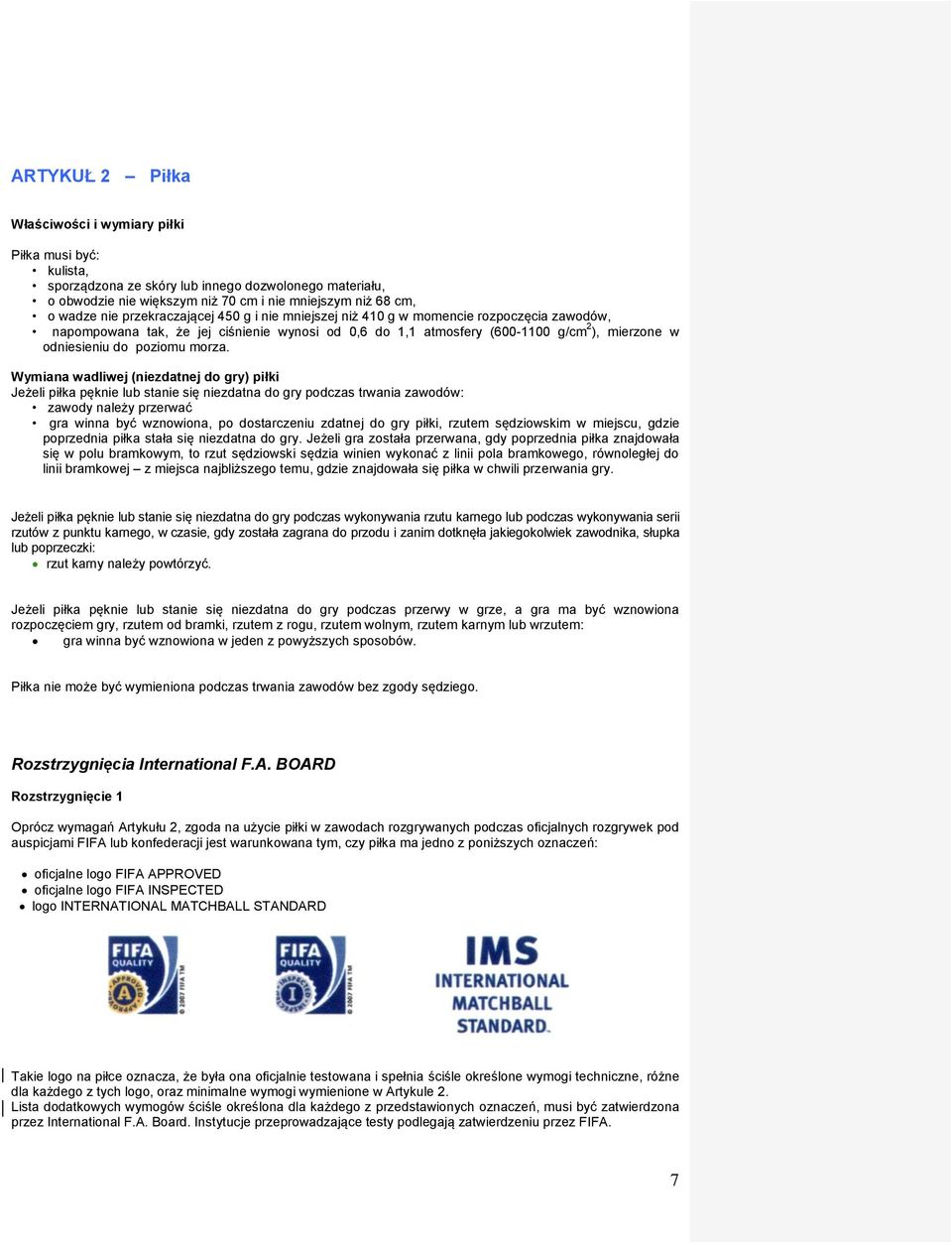 ARTYKUŁ 2 – Piłka

Właściwości i wymiary piłki

Piłka musi być:
• kulista,
• sporządzona ze skóry lub innego dozwolonego materiału,
• o obwodzie nie większym niż 70 cm i nie mniejszym niż 68 cm,
• o wadze nie przekraczającej 450 g i nie mniejszej niż 410 g w momencie rozpoczęcia zawodów,
• napompowana tak, że jej ciśnienie wynosi od 0,6 do 1,1 atmosfery (600-1100 g/cm$^2$), mierzone w odniesieniu do poziomu morza.

Wymiana wadliwej (niezdatnej do gry) piłki
Jeżeli piłka pęknie lub stanie się niezdatna do gry podczas trwania zawodów:
• zawody należy przerwać
• gra winna być wznowiona, po dostarczeniu zdatnej do gry piłki, rzutem sędziowskim w miejscu, gdzie poprzednia piłka stała się niezdatna do gry. Jeżeli gra została przerwana, gdy poprzednia piłka znajdowała się w polu bramkowym, to rzut sędziowski sędzia winien wykonać z linii pola bramkowego, równoległej do linii bramkowej – z miejsca najbliższego temu, gdzie znajdowała się piłka w chwili przerwania gry.

Jeżeli piłka pęknie lub stanie się niezdatna do gry podczas wykonywania rzutu karnego lub podczas wykonywania serii rzutów z punktu karnego, w czasie, gdy została zagrana do przodu i zanim dotknęła jakiegokolwiek zawodnika, słupka lub poprzeczki:
• rzut karny należy powtórzyć.

Jeżeli piłka pęknie lub stanie się niezdatna do gry podczas przerwy w grze, a gra ma być wznowiona rozpoczęciem gry, rzutem od bramki, rzutem z rogu, rzutem wolnym, rzutem karnym lub wrzutem:
• gra winna być wznowiona w jeden z powyższych sposobów.

Piłka nie może być wymieniona podczas trwania zawodów bez zgody sędziego.

Rozstrzygnięcia International F.A. BOARD

Rozstrzygnięcie 1

Oprócz wymagań Artykułu 2, zgoda na użycie piłki w zawodach rozgrywanych podczas oficjalnych rozgrywek pod auspicjami FIFA lub konfederacji jest warunkowana tym, czy piłka ma jedno z poniższych oznaczeń:

• oficjalne logo FIFA APPROVED
• oficjalne logo FIFA INSPECTED
• logo INTERNATIONAL MATCHBALL STANDARD

FIFA QUALITY APPROVED © 2007 FIFA TM
FIFA QUALITY INSPECTED © 2007 FIFA TM
IMS INTERNATIONAL MATCHBALL STANDARD

Takie logo na piłce oznacza, że była ona oficjalnie testowana i spełnia ściśle określone wymogi techniczne, różne dla każdego z tych logo, oraz minimalne wymogi wymienione w Artykule 2.
Lista dodatkowych wymogów ściśle określona dla każdego z przedstawionych oznaczeń, musi być zatwierdzona przez International F.A. Board. Instytucje przeprowadzające testy podlegają zatwierdzeniu przez FIFA.

7